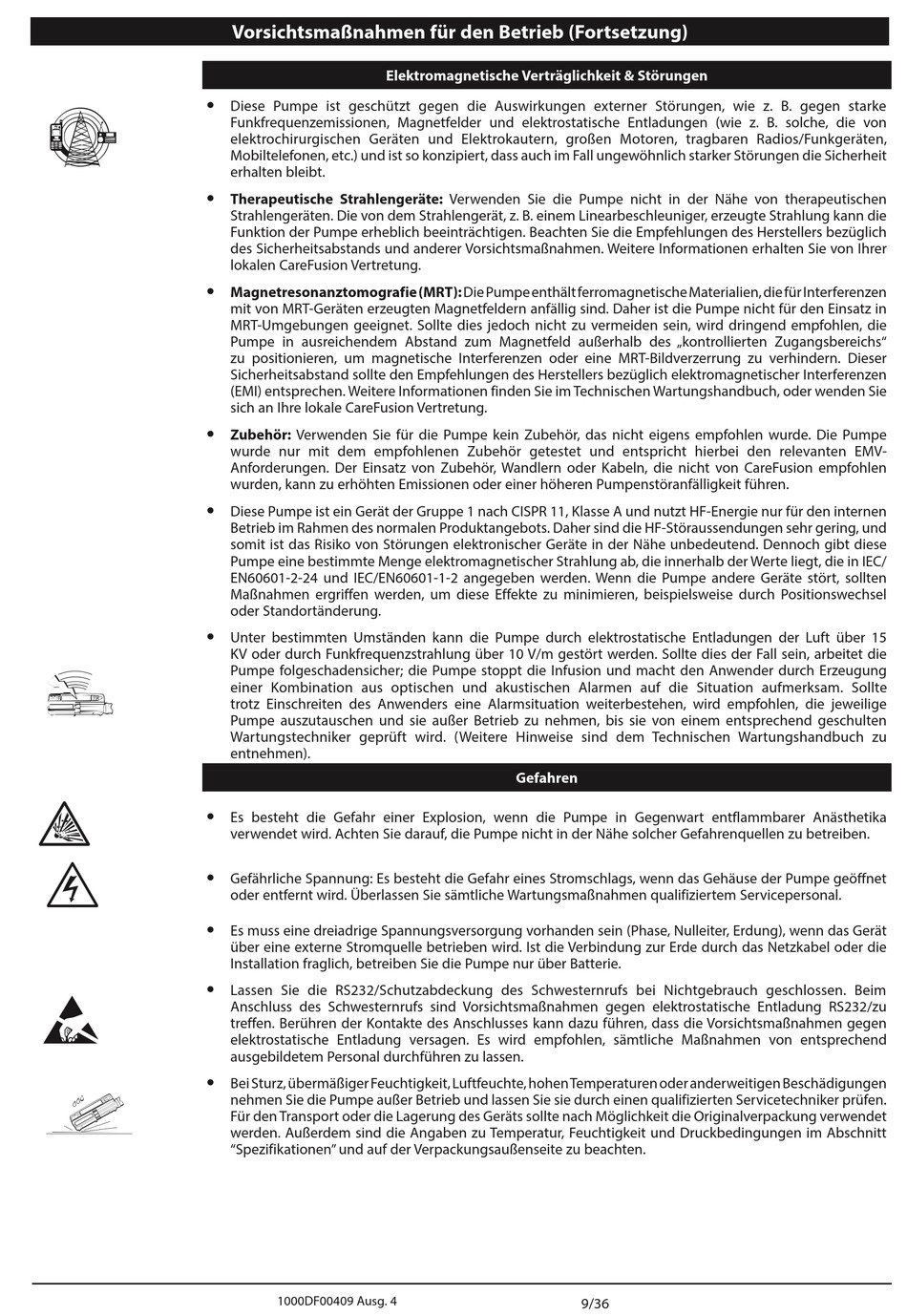 Vorsichtsmaßnahmen für den Betrieb (Fortsetzung)

Elektromagnetische Verträglichkeit & Störungen

• Diese Pumpe ist geschützt gegen die Auswirkungen externer Störungen, wie z. B. gegen starke Funkfrequenzemissionen, Magnetfelder und elektrostatische Entladungen (wie z. B. solche, die von elektrochirurgischen Geräten und Elektrokautern, großen Motoren, tragbaren Radios/Funkgeräten, Mobiltelefonen, etc.) und ist so konzipiert, dass auch im Fall ungewöhnlich starker Störungen die Sicherheit erhalten bleibt.

• Therapeutische Strahlengeräte: Verwenden Sie die Pumpe nicht in der Nähe von therapeutischen Strahlengeräten. Die von dem Strahlengerät, z. B. einem Linearbeschleuniger, erzeugte Strahlung kann die Funktion der Pumpe erheblich beeinträchtigen. Beachten Sie die Empfehlungen des Herstellers bezüglich des Sicherheitsabstands und anderer Vorsichtsmaßnahmen. Weitere Informationen erhalten Sie von Ihrer lokalen CareFusion Vertretung.

• Magnetresonanztomografie (MRT): Die Pumpe enthält ferromagnetische Materialien, die für Interferenzen mit von MRT-Geräten erzeugten Magnetfeldern anfällig sind. Daher ist die Pumpe nicht für den Einsatz in MRT-Umgebungen geeignet. Sollte dies jedoch nicht zu vermeiden sein, wird dringend empfohlen, die Pumpe in ausreichendem Abstand zum Magnetfeld außerhalb des „kontrollierten Zugangsbereichs“ zu positionieren, um magnetische Interferenzen oder eine MRT-Bildverzerrung zu verhindern. Dieser Sicherheitsabstand sollte den Empfehlungen des Herstellers bezüglich elektromagnetischer Interferenzen (EMI) entsprechen. Weitere Informationen finden Sie im Technischen Wartungshandbuch, oder wenden Sie sich an Ihre lokale CareFusion Vertretung.

• Zubehör: Verwenden Sie für die Pumpe kein Zubehör, das nicht eigens empfohlen wurde. Die Pumpe wurde nur mit dem empfohlenen Zubehör getestet und entspricht hierbei den relevanten EMV-Anforderungen. Der Einsatz von Zubehör, Wandlern oder Kabeln, die nicht von CareFusion empfohlen wurden, kann zu erhöhten Emissionen oder einer höheren Pumpenstöranfälligkeit führen.

• Diese Pumpe ist ein Gerät der Gruppe 1 nach CISPR 11, Klasse A und nutzt HF-Energie nur für den internen Betrieb im Rahmen des normalen Produktangebots. Daher sind die HF-Störaussendungen sehr gering, und somit ist das Risiko von Störungen elektronischer Geräte in der Nähe unbedeutend. Dennoch gibt diese Pumpe eine bestimmte Menge elektromagnetischer Strahlung ab, die innerhalb der Werte liegt, die in IEC/EN60601-2-24 und IEC/EN60601-1-2 angegeben werden. Wenn die Pumpe andere Geräte stört, sollten Maßnahmen ergriffen werden, um diese Effekte zu minimieren, beispielsweise durch Positionswechsel oder Standortänderung.

• Unter bestimmten Umständen kann die Pumpe durch elektrostatische Entladungen der Luft über 15 KV oder durch Funkfrequenzstrahlung über 10 V/m gestört werden. Sollte dies der Fall sein, arbeitet die Pumpe folgeschadensicher; die Pumpe stoppt die Infusion und macht den Anwender durch Erzeugung einer Kombination aus optischen und akustischen Alarmen auf die Situation aufmerksam. Sollte trotz Einschreiten des Anwenders eine Alarmsituation weiterbestehen, wird empfohlen, die jeweilige Pumpe auszutauschen und sie außer Betrieb zu nehmen, bis sie von einem entsprechend geschulten Wartungstechniker geprüft wird. (Weitere Hinweise sind dem Technischen Wartungshandbuch zu entnehmen).

Gefahren

• Es besteht die Gefahr einer Explosion, wenn die Pumpe in Gegenwart entflammbarer Anästhetika verwendet wird. Achten Sie darauf, die Pumpe nicht in der Nähe solcher Gefahrenquellen zu betreiben.

• Gefährliche Spannung: Es besteht die Gefahr eines Stromschlags, wenn das Gehäuse der Pumpe geöffnet oder entfernt wird. Überlassen Sie sämtliche Wartungsmaßnahmen qualifiziertem Servicepersonal.

• Es muss eine dreiadrige Spannungsversorgung vorhanden sein (Phase, Nulleiter, Erdung), wenn das Gerät über eine externe Stromquelle betrieben wird. Ist die Verbindung zur Erde durch das Netzkabel oder die Installation fraglich, betreiben Sie die Pumpe nur über Batterie.

• Lassen Sie die RS232/Schutzabdeckung des Schwesternrufs bei Nichtgebrauch geschlossen. Beim Anschluss des Schwesternrufs sind Vorsichtsmaßnahmen gegen elektrostatische Entladung RS232/zu treffen. Berühren der Kontakte des Anschlusses kann dazu führen, dass die Vorsichtsmaßnahmen gegen elektrostatische Entladung versagen. Es wird empfohlen, sämtliche Maßnahmen von entsprechend ausgebildetem Personal durchführen zu lassen.

• Bei Sturz, übermäßiger Feuchtigkeit, Luftfeuchte, hohen Temperaturen oder anderweitigen Beschädigungen nehmen Sie die Pumpe außer Betrieb und lassen Sie sie durch einen qualifizierten Servicetechniker prüfen. Für den Transport oder die Lagerung des Geräts sollte nach Möglichkeit die Originalverpackung verwendet werden. Außerdem sind die Angaben zu Temperatur, Feuchtigkeit und Druckbedingungen im Abschnitt “Spezifikationen” und auf der Verpackungsaußenseite zu beachten.

1000DF00409 Ausg. 4 9/36